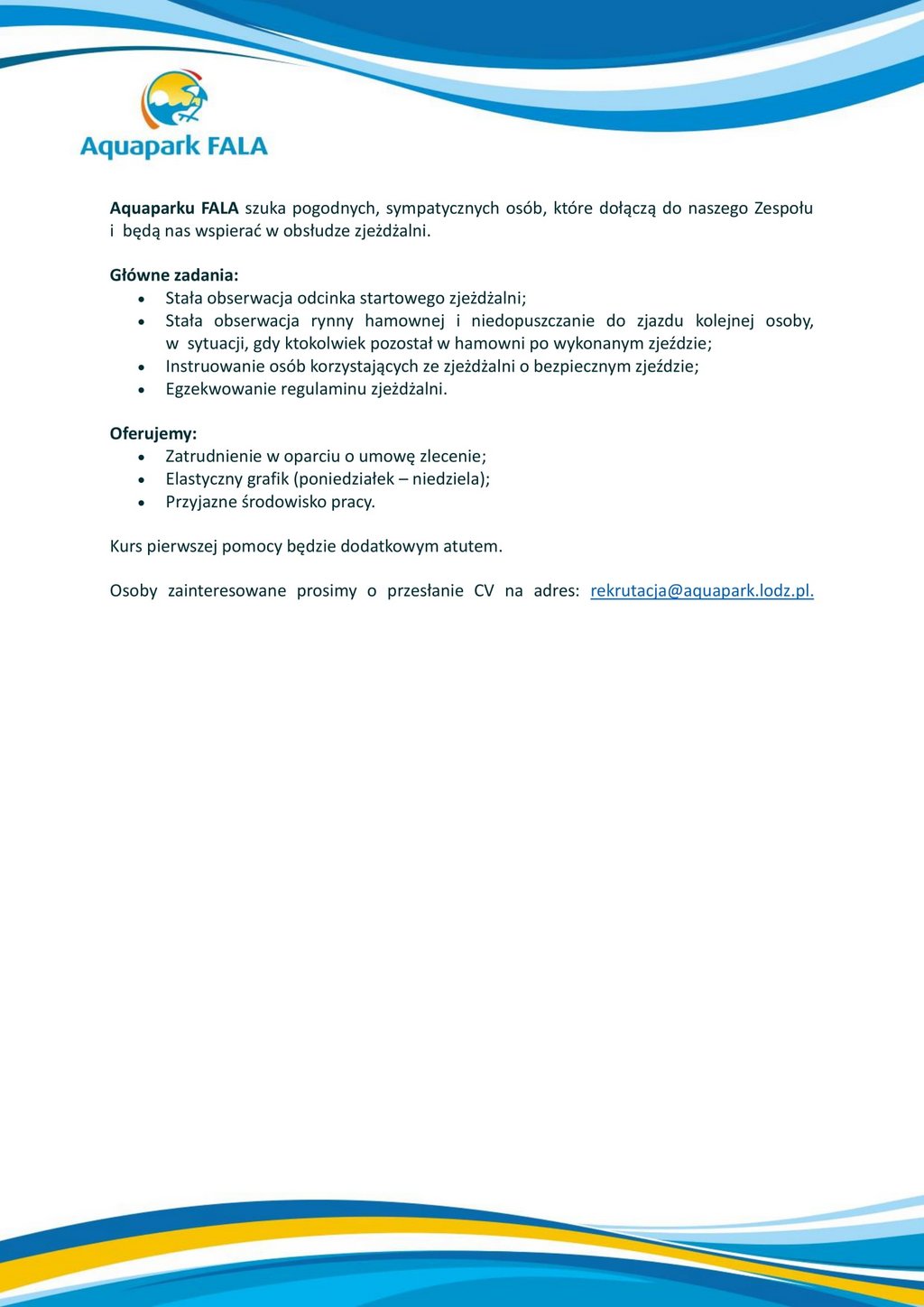 Aquapark FALA

Aquaparku FALA szuka pogodnych, sympatycznych osób, które dołączą do naszego Zespołu i będą nas wspierać w obsłudze zjeżdżalni.

Główne zadania:
• Stała obserwacja odcinka startowego zjeżdżalni;
• Stała obserwacja rynny hamownej i niedopuszczanie do zjazdu kolejnej osoby, w sytuacji, gdy ktokolwiek pozostał w hamowni po wykonanym zjeździe;
• Instruowanie osób korzystających ze zjeżdżalni o bezpiecznym zjeździe;
• Egzekwowanie regulaminu zjeżdżalni.

Oferujemy:
• Zatrudnienie w oparciu o umowę zlecenie;
• Elastyczny grafik (poniedziałek – niedziela);
• Przyjazne środowisko pracy.

Kurs pierwszej pomocy będzie dodatkowym atutem.

Osoby zainteresowane prosimy o przesłanie CV na adres: rekrutacja@aquapark.lodz.pl.